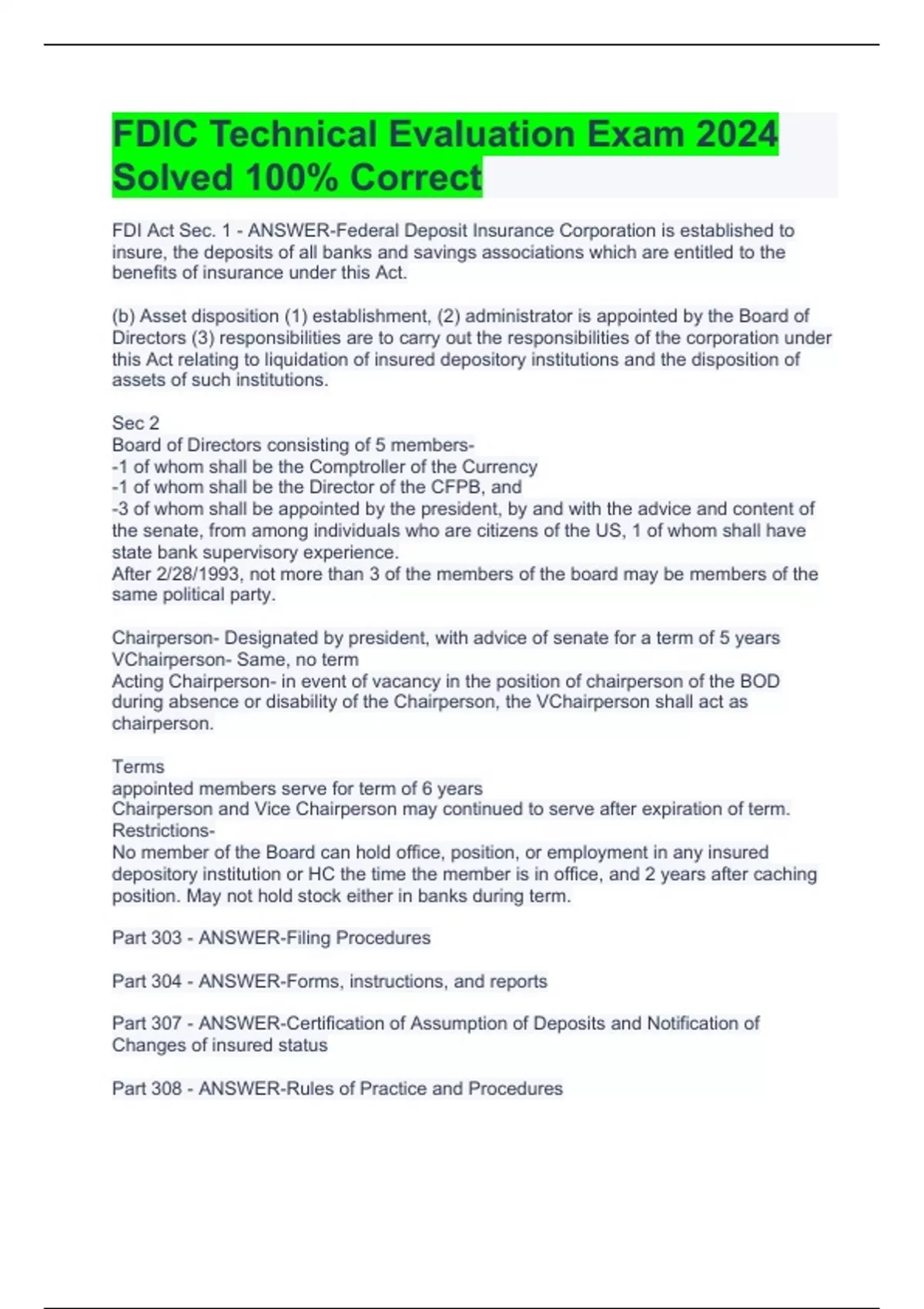 FDIC Technical Evaluation Exam 2024 Solved 100% Correct

FDI Act Sec. 1 - ANSWER-Federal Deposit Insurance Corporation is established to insure, the deposits of all banks and savings associations which are entitled to the benefits of insurance under this Act.

(b) Asset disposition (1) establishment, (2) administrator is appointed by the Board of Directors (3) responsibilities are to carry out the responsibilities of the corporation under this Act relating to liquidation of insured depository institutions and the disposition of assets of such institutions.

Sec 2
Board of Directors consisting of 5 members-
-1 of whom shall be the Comptroller of the Currency
-1 of whom shall be the Director of the CFPB, and
-3 of whom shall be appointed by the president, by and with the advice and content of the senate, from among individuals who are citizens of the US, 1 of whom shall have state bank supervisory experience.
After 2/28/1993, not more than 3 of the members of the board may be members of the same political party.

Chairperson- Designated by president, with advice of senate for a term of 5 years
VChairperson- Same, no term
Acting Chairperson- in event of vacancy in the position of chairperson of the BOD during absence or disability of the Chairperson, the VChairperson shall act as chairperson.

Terms
appointed members serve for term of 6 years
Chairperson and Vice Chairperson may continued to serve after expiration of term.
Restrictions-
No member of the Board can hold office, position, or employment in any insured depository institution or HC the time the member is in office, and 2 years after caching position. May not hold stock either in banks during term.

Part 303 - ANSWER-Filing Procedures

Part 304 - ANSWER-Forms, instructions, and reports

Part 307 - ANSWER-Certification of Assumption of Deposits and Notification of Changes of insured status

Part 308 - ANSWER-Rules of Practice and Procedures